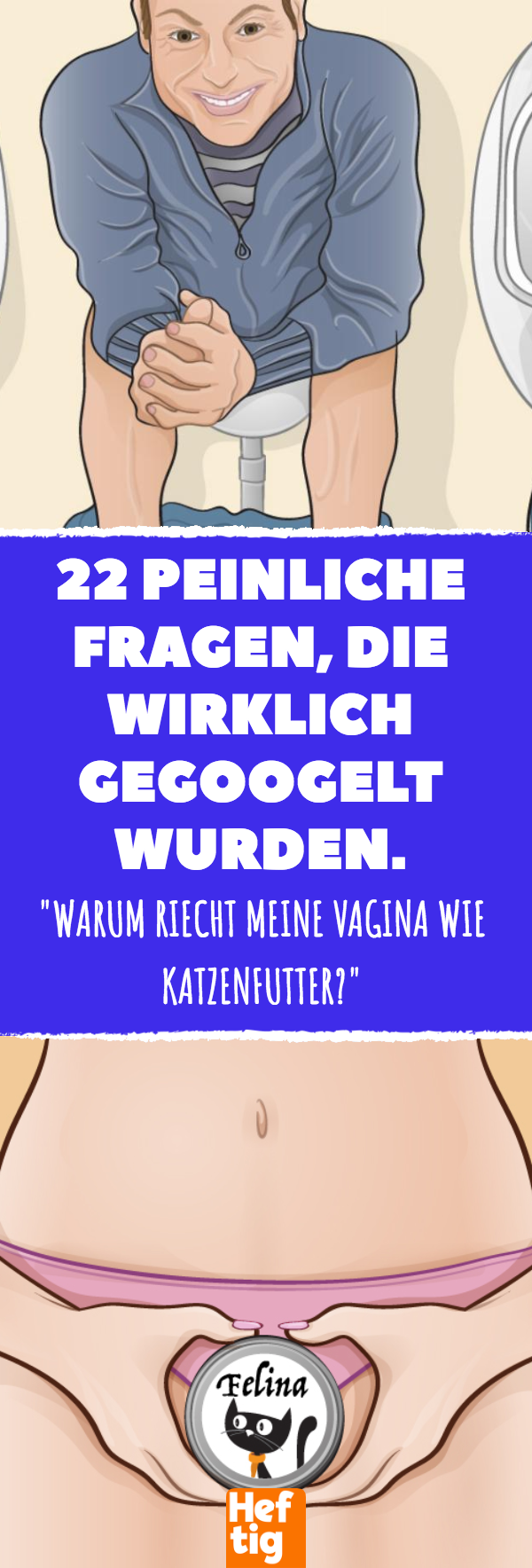 22 PEINLICHE FRAGEN, DIE WIRKLICH GEGOOGELT WURDEN.

"WARUM RIECHT MEINE VAGINA WIE KATZENFUTTER?"

Felina

Hef
tig